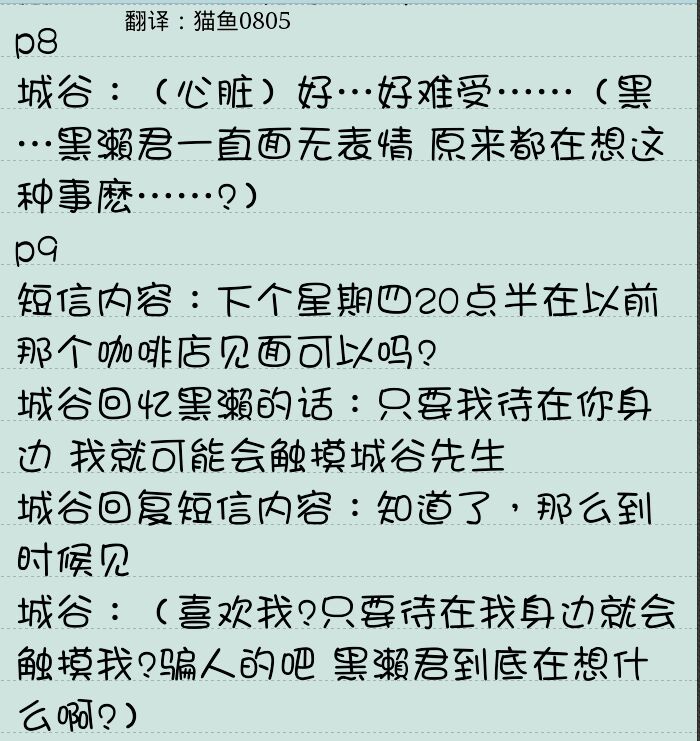 翻译：猫鱼0805
p8
城谷：（心脏）好…好难受……（黑…黑濑君一直面无表情 原来都在想这种事麽……？）
p9
短信内容：下个星期四20点半在以前那个咖啡店见面可以吗？
城谷回忆黑濑的话：只要我待在你身边 我就可能会触摸城谷先生
城谷回复短信内容：知道了，那么到时候见
城谷：（喜欢我？只要待在我身边就会触摸我？骗人的吧 黑濑君到底在想什么啊？）